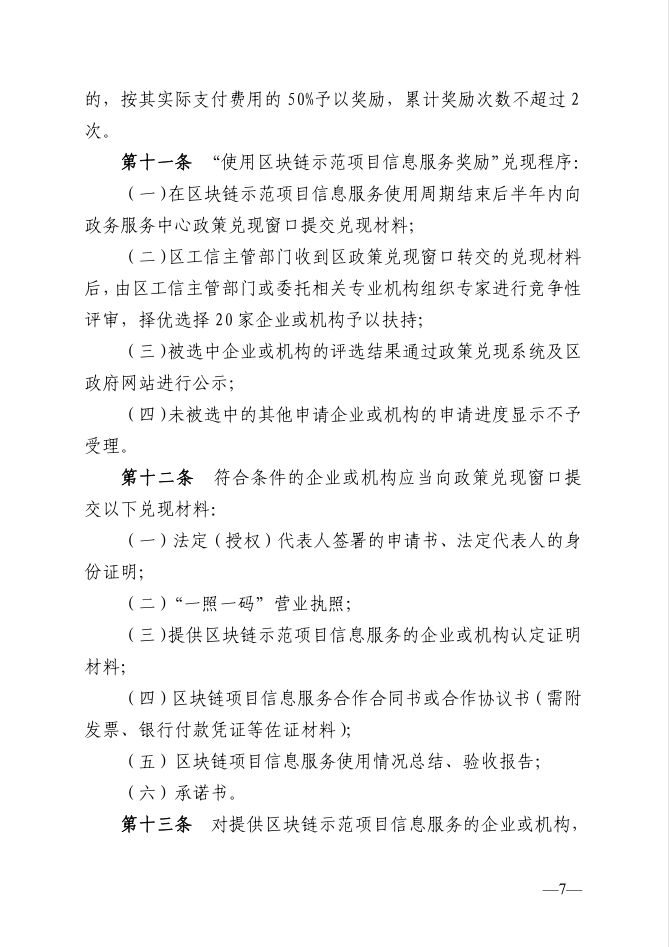 的，按其实际支付费用的 50%予以奖励，累计奖励次数不超过 2 次。

第十一条 “使用区块链示范项目信息服务奖励”兑现程序：

（一）在区块链示范项目信息服务使用周期结束后半年内向政务服务中心政策兑现窗口提交兑现材料；

（二）区工信主管部门收到区政策兑现窗口转交的兑现材料后，由区工信主管部门或委托相关专业机构组织专家进行竞争性评审，择优选择 20 家企业或机构予以扶持；

（三）被选中企业或机构的评选结果通过政策兑现系统及区政府网站进行公示；

（四）未被选中的其他申请企业或机构的申请进度显示不予受理。

第十二条 符合条件的企业或机构应当向政策兑现窗口提交以下兑现材料：

（一）法定（授权）代表人签署的申请书、法定代表人的身份证明；

（二）“一照一码”营业执照；

（三）提供区块链示范项目信息服务的企业或机构认定证明材料；

（四）区块链项目信息服务合作合同书或合作协议书（需附发票、银行付款凭证等佐证材料）；

（五）区块链项目信息服务使用情况总结、验收报告；

（六）承诺书。

第十三条 对提供区块链示范项目信息服务的企业或机构，

—7—